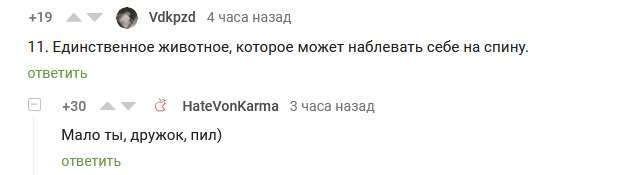 +19 Vdkpzd 4 часа назад

11. Единственное животное, которое может наблевать себе на спину.

ответить

+30 HateVonKarma 3 часа назад

Мало ты, дружок, пил)

ответить